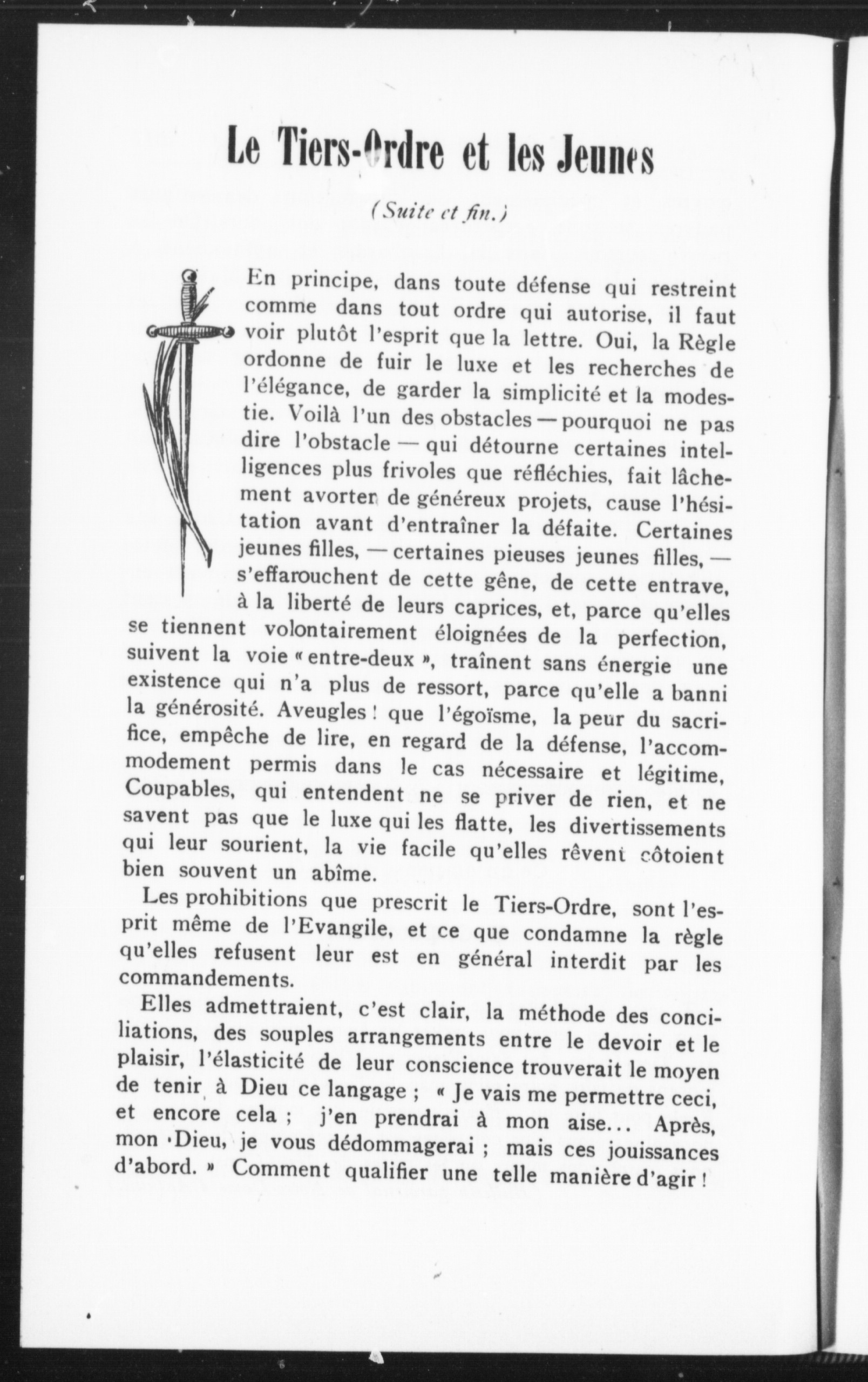 Le Tiers-Ordre et les Jeunes

(Suite et fin.)

En principe, dans toute défense qui restreint comme dans tout ordre qui autorise, il faut voir plutôt l'esprit que la lettre. Oui, la Règle ordonne de fuir le luxe et les recherches de l'élégance, de garder la simplicité et la modestie. Voilà l'un des obstacles — pourquoi ne pas dire l'obstacle — qui détourne certaines intelligences plus frivoles que réfléchies, fait lâchement avorter de généreux projets, cause l'hésitation avant d'entraîner la défaite. Certaines jeunes filles, — certaines pieuses jeunes filles, — s'effarouchent de cette gêne, de cette entrave, à la liberté de leurs caprices, et, parce qu'elles se tiennent volontairement éloignées de la perfection, suivent la voie « entre-deux », traînent sans énergie une existence qui n'a plus de ressort, parce qu'elle a banni la générosité. Aveugles ! que l'égoïsme, la peur du sacrifice, empêche de lire, en regard de la défense, l'accommodement permis dans le cas nécessaire et légitime, Coupables, qui entendent ne se priver de rien, et ne savent pas que le luxe qui les flatte, les divertissements qui leur sourient, la vie facile qu'elles rêvent côtoient bien souvent un abîme.

Les prohibitions que prescrit le Tiers-Ordre, sont l'esprit même de l'Evangile, et ce que condamne la règle qu'elles refusent leur est en général interdit par les commandements.

Elles admettraient, c'est clair, la méthode des conciliations, des souples arrangements entre le devoir et le plaisir, l'élasticité de leur conscience trouverait le moyen de tenir à Dieu ce langage ; « Je vais me permettre ceci, et encore cela ; j'en prendrai à mon aise... Après, mon Dieu, je vous dédommagerai ; mais ces jouissances d'abord. » Comment qualifier une telle manière d'agir !